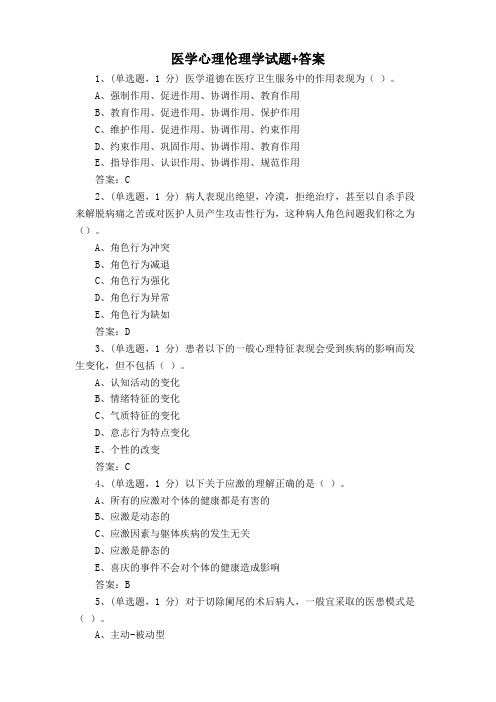 医学心理伦理学试题+答案

1、(单选题，1 分) 医学道德在医疗卫生服务中的作用表现为（ ）。

A、强制作用、促进作用、协调作用、教育作用

B、教育作用、促进作用、协调作用、保护作用

C、维护作用、促进作用、协调作用、约束作用

D、约束作用、巩固作用、协调作用、教育作用

E、指导作用、认识作用、协调作用、规范作用

答案：C

2、(单选题，1 分) 病人表现出绝望，冷漠，拒绝治疗，甚至以自杀手段来解脱病痛之苦或对医护人员产生攻击性行为，这种病人角色问题我们称之为（）。

A、角色行为冲突

B、角色行为减退

C、角色行为强化

D、角色行为异常

E、角色行为缺如

答案：D

3、(单选题，1 分) 患者以下的一般心理特征表现会受到疾病的影响而发生变化，但不包括（ ）。

A、认知活动的变化

B、情绪特征的变化

C、气质特征的变化

D、意志行为特点变化

E、个性的改变

答案：C

4、(单选题，1 分) 以下关于应激的理解正确的是（ ）。

A、所有的应激对个体的健康都是有害的

B、应激是动态的

C、应激因素与躯体疾病的发生无关

D、应激是静态的

E、喜庆的事件不会对个体的健康造成影响

答案：B

5、(单选题，1 分) 对于切除阑尾的术后病人，一般宜采取的医患模式是（ ）。

A、主动-被动型